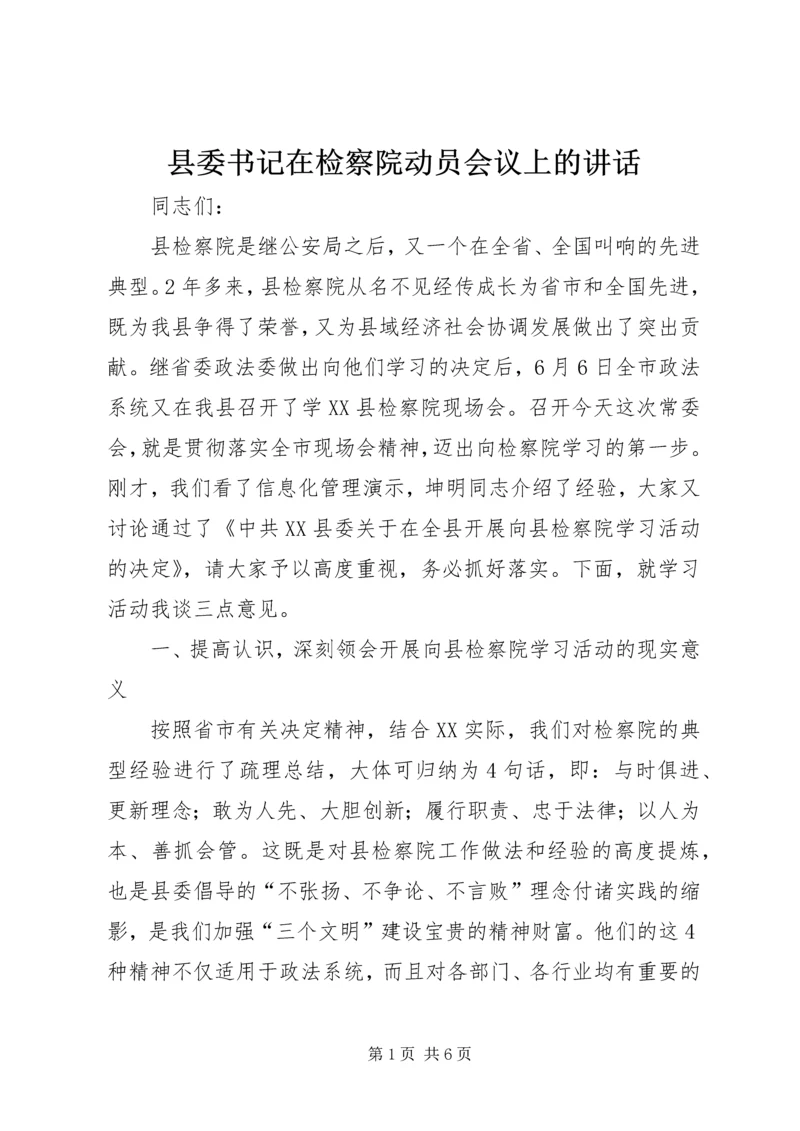 县委书记在检察院动员会议上的讲话

同志们：

县检察院是继公安局之后，又一个在全省、全国叫响的先进典型。2年多来，县检察院从名不见经传成长为省市和全国先进，既为我县争得了荣誉，又为县域经济社会协调发展做出了突出贡献。继省委政法委做出向他们学习的决定后，6月6日全市政法系统又在我县召开了学XX县检察院现场会。召开今天这次常委会，就是贯彻落实全市现场会精神，迈出向检察院学习的第一步。刚才，我们看了信息化管理演示，坤明同志介绍了经验，大家又讨论通过了《中共XX县委关于在全县开展向县检察院学习活动的决定》，请大家予以高度重视，务必抓好落实。下面，就学习活动我谈三点意见。

一、提高认识，深刻领会开展向县检察院学习活动的现实意义

按照省市有关决定精神，结合XX实际，我们对检察院的典型经验进行了疏理总结，大体可归纳为4句话，即：与时俱进、更新理念；敢为人先、大胆创新；履行职责、忠于法律；以人为本、善抓会管。这既是对县检察院工作做法和经验的高度提炼，也是县委倡导的“不张扬、不争论、不言败”理念付诸实践的缩影，是我们加强“三个文明”建设宝贵的精神财富。他们的这4种精神不仅适用于政法系统，而且对各部门、各行业均有重要的

第1页 共6页